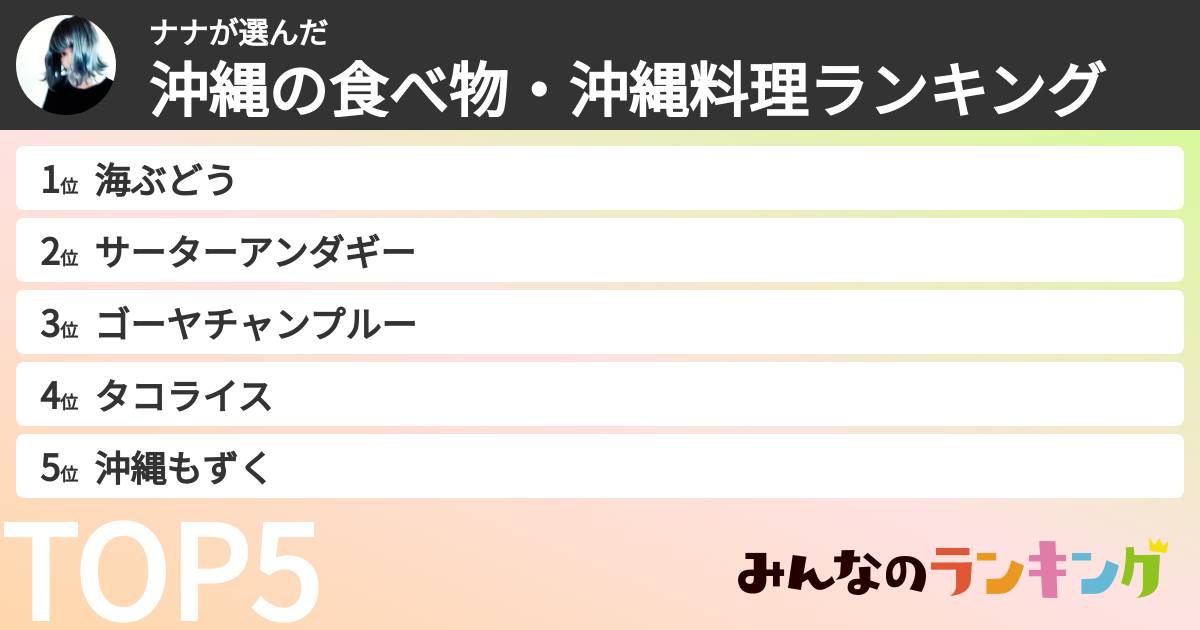 ナナが選んだ
沖縄の食べ物・沖縄料理ランキング

1位 海ぶどう
2位 サーターアンダギー
3位 ゴーヤチャンプルー
4位 タコライス
5位 沖縄もずく

TOP5

みんなのランキング